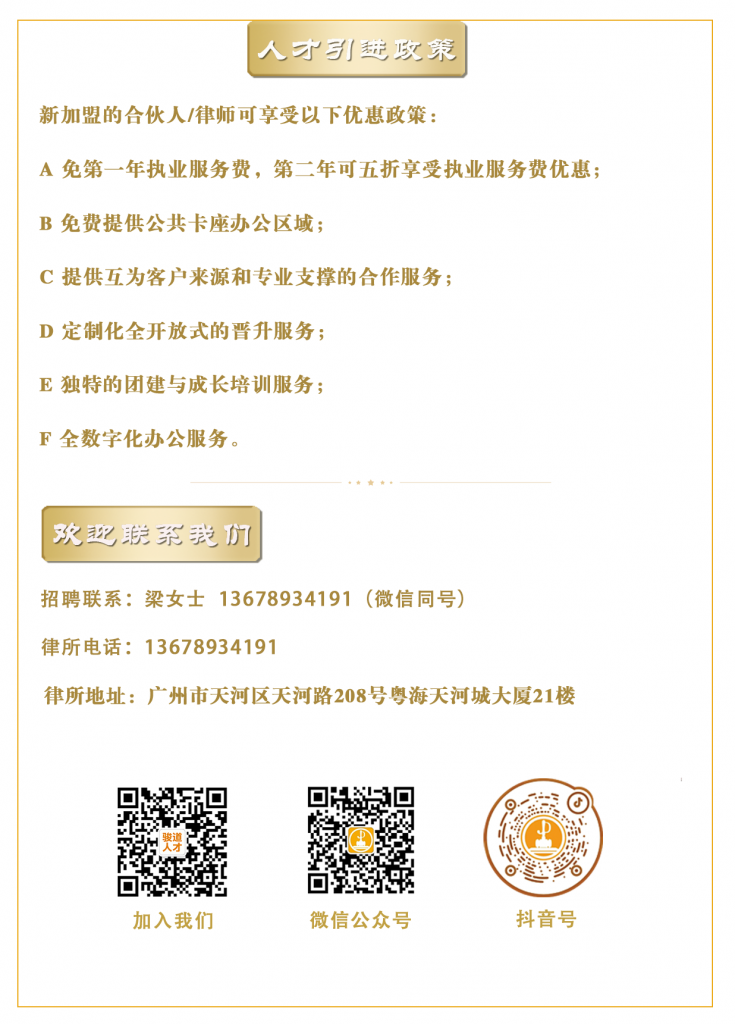 人才引进政策

新加盟的合伙人/律师可享受以下优惠政策：

A 免第一年执业服务费，第二年可五折享受执业服务费优惠；

B 免费提供公共卡座办公区域；

C 提供互为客户来源和专业支撑的合作服务；

D 定制化全开放式的晋升服务；

E 独特的团建与成长培训服务；

F 全数字化办公服务。

欢迎联系我们

招聘联系：梁女士 13678934191（微信同号）

律所电话：13678934191

律所地址：广州市天河区天河路208号粤海天河城大厦21楼

骏道人才

加入我们

微信公众号

抖音号